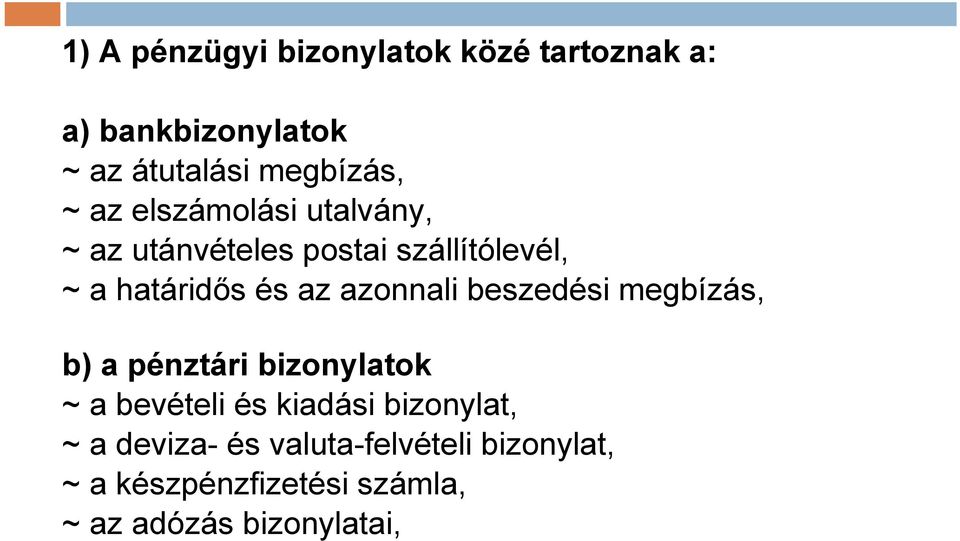 1) A pénzügyi bizonylatok közé tartoznak a:

a) bankbizonylatok
~ az átutalási megbízás,
~ az elszámolási utalvány,
~ az utánvételes postai szállítólevél,
~ a határidős és az azonnali beszedési megbízás,

b) a pénztári bizonylatok
~ a bevételi és kiadási bizonylat,
~ a deviza- és valuta-felvételi bizonylat,
~ a készpénzfizetési számla,
~ az adózás bizonylatai,